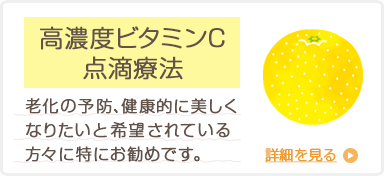 高濃度ビタミンC
点滴療法

老化の予防、健康的に美しくなりたいと希望されている方々に特にお勧めです。

詳細を見る